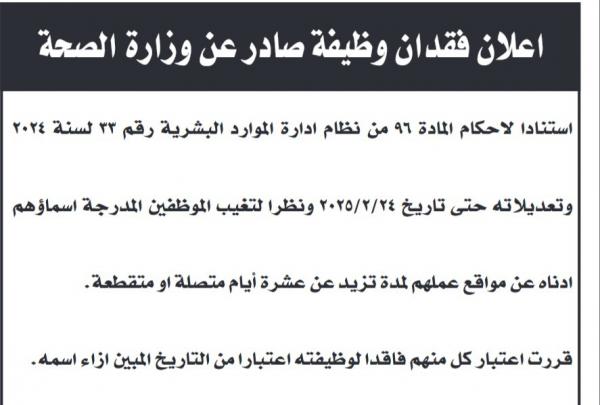 اعلان فقدان وظيفة صادر عن وزارة الصحة

استنادا لاحكام المادة ٩٦ من نظام ادارة الموارد البشرية رقم ٣٣ لسنة ٢٠٢٤ وتعديلاته حتى تاريخ ٢٠٢٥/٢/٢٤ ونظرا لتغيب الموظفين المدرجة اسماؤهم ادناه عن مواقع عملهم لمدة تزيد عن عشرة أيام متصلة او متقطعة.

قررت اعتبار كل منهم فاقدا لوظيفته اعتبارا من التاريخ المبين ازاء اسمه.